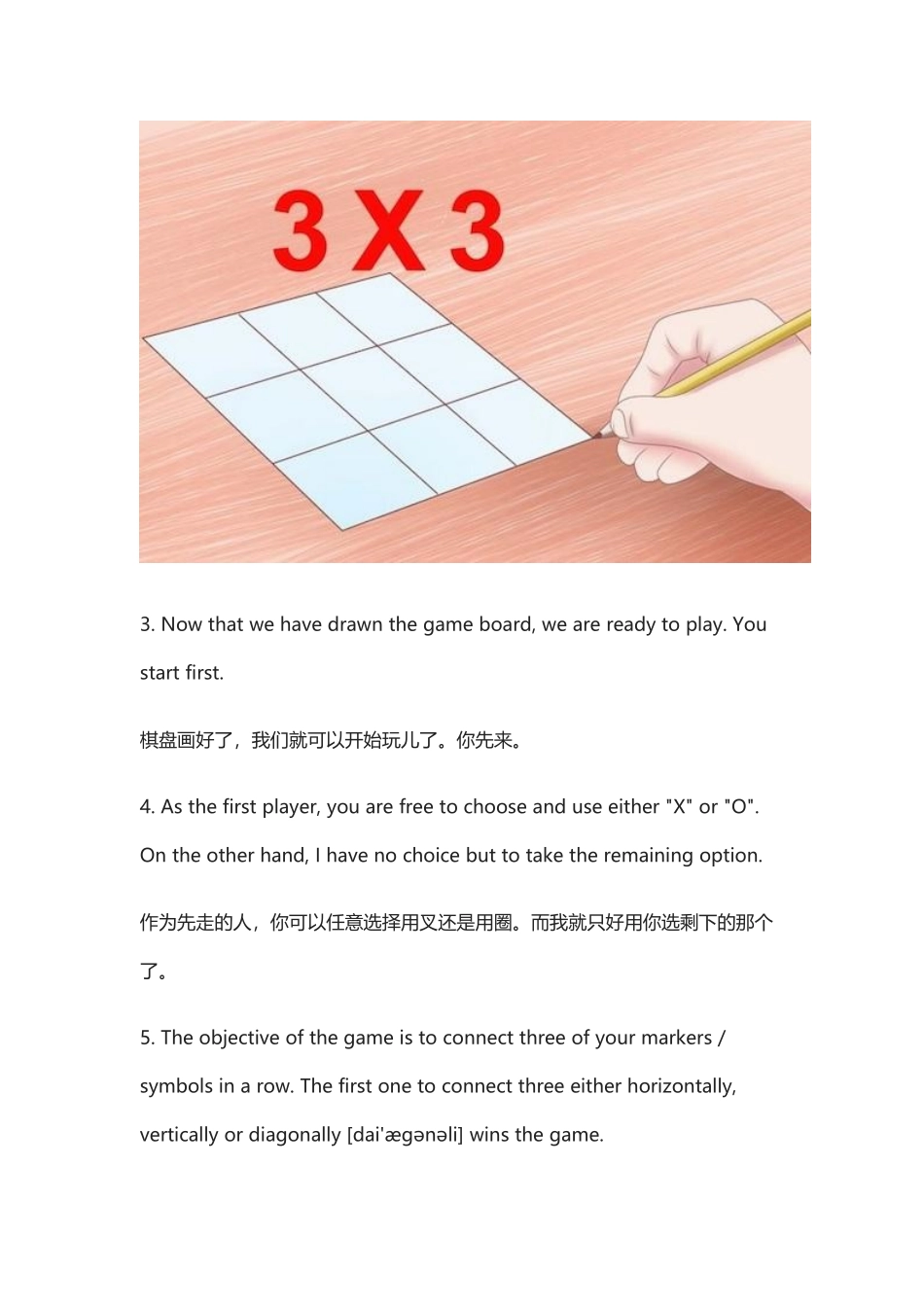 3 X 3

3. Now that we have drawn the game board, we are ready to play. You start first.

棋盘画好了，我们就可以开始玩儿了。你先来。

4. As the first player, you are free to choose and use either "X" or "O". On the other hand, I have no choice but to take the remaining option.

作为先走的人，你可以任意选择用叉还是用圈。而我就只好用你选剩下的那个了。

5. The objective of the game is to connect three of your markers / symbols in a row. The first one to connect three either horizontally, vertically or diagonally [dai'ægənəli] wins the game.